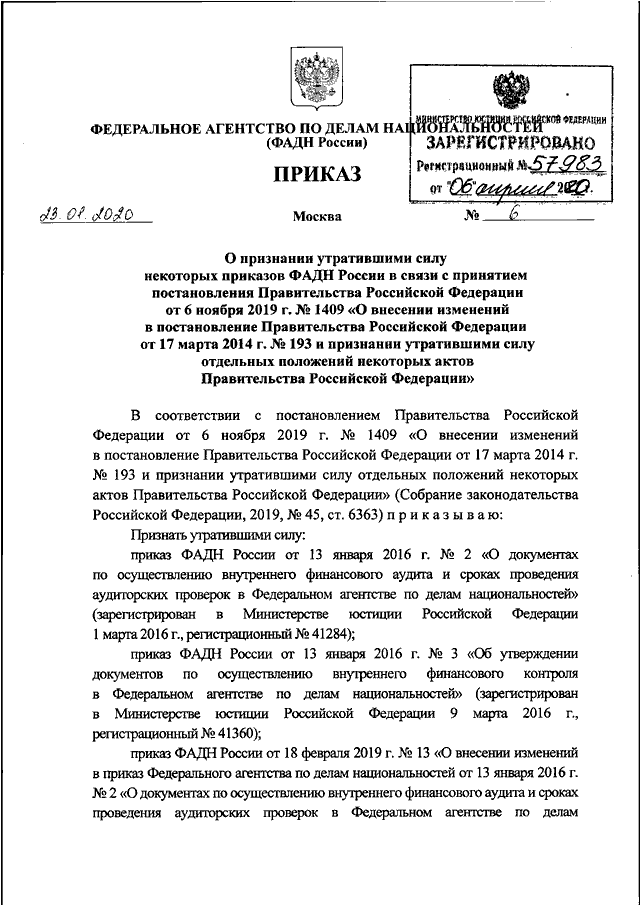 ФЕДЕРАЛЬНОЕ АГЕНТСТВО ПО ДЕЛАМ НАЦИОНАЛЬНОСТЕЙ
(ФАДН России)

МИНИСТЕРСТВО ЮСТИЦИИ РОССИЙСКОЙ ФЕДЕРАЦИИ
ЗАРЕГИСТРИРОВАНО
Регистрационный № 57983
от "06" апреля 2020.

ПРИКАЗ

23.01.2020 Москва № 6

О признании утратившими силу некоторых приказов ФАДН России в связи с принятием постановления Правительства Российской Федерации от 6 ноября 2019 г. № 1409 «О внесении изменений в постановление Правительства Российской Федерации от 17 марта 2014 г. № 193 и признании утратившими силу отдельных положений некоторых актов Правительства Российской Федерации»

В соответствии с постановлением Правительства Российской Федерации от 6 ноября 2019 г. № 1409 «О внесении изменений в постановление Правительства Российской Федерации от 17 марта 2014 г. № 193 и признании утратившими силу отдельных положений некоторых актов Правительства Российской Федерации» (Собрание законодательства Российской Федерации, 2019, № 45, ст. 6363) п р и к а з ы в а ю:

Признать утратившими силу:

приказ ФАДН России от 13 января 2016 г. № 2 «О документах по осуществлению внутреннего финансового аудита и сроках проведения аудиторских проверок в Федеральном агентстве по делам национальностей» (зарегистрирован в Министерстве юстиции Российской Федерации 1 марта 2016 г., регистрационный № 41284);

приказ ФАДН России от 13 января 2016 г. № 3 «Об утверждении документов по осуществлению внутреннего финансового контроля в Федеральном агентстве по делам национальностей» (зарегистрирован в Министерстве юстиции Российской Федерации 9 марта 2016 г., регистрационный № 41360);

приказ ФАДН России от 18 февраля 2019 г. № 13 «О внесении изменений в приказ Федерального агентства по делам национальностей от 13 января 2016 г. № 2 «О документах по осуществлению внутреннего финансового аудита и сроках проведения аудиторских проверок в Федеральном агентстве по делам